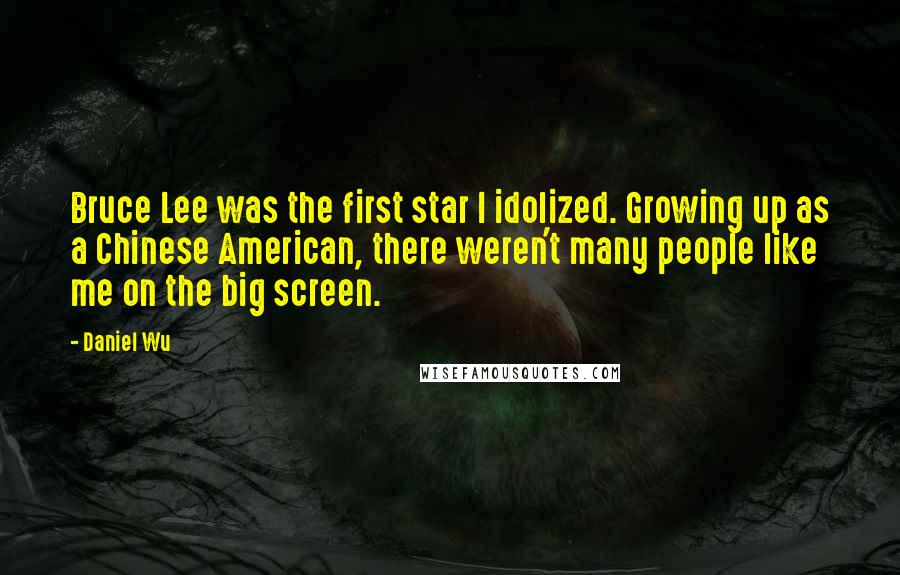 Bruce Lee was the first star I idolized. Growing up as a Chinese American, there weren't many people like me on the big screen.

- Daniel Wu

WISEFAMOUSQUOTES.COM